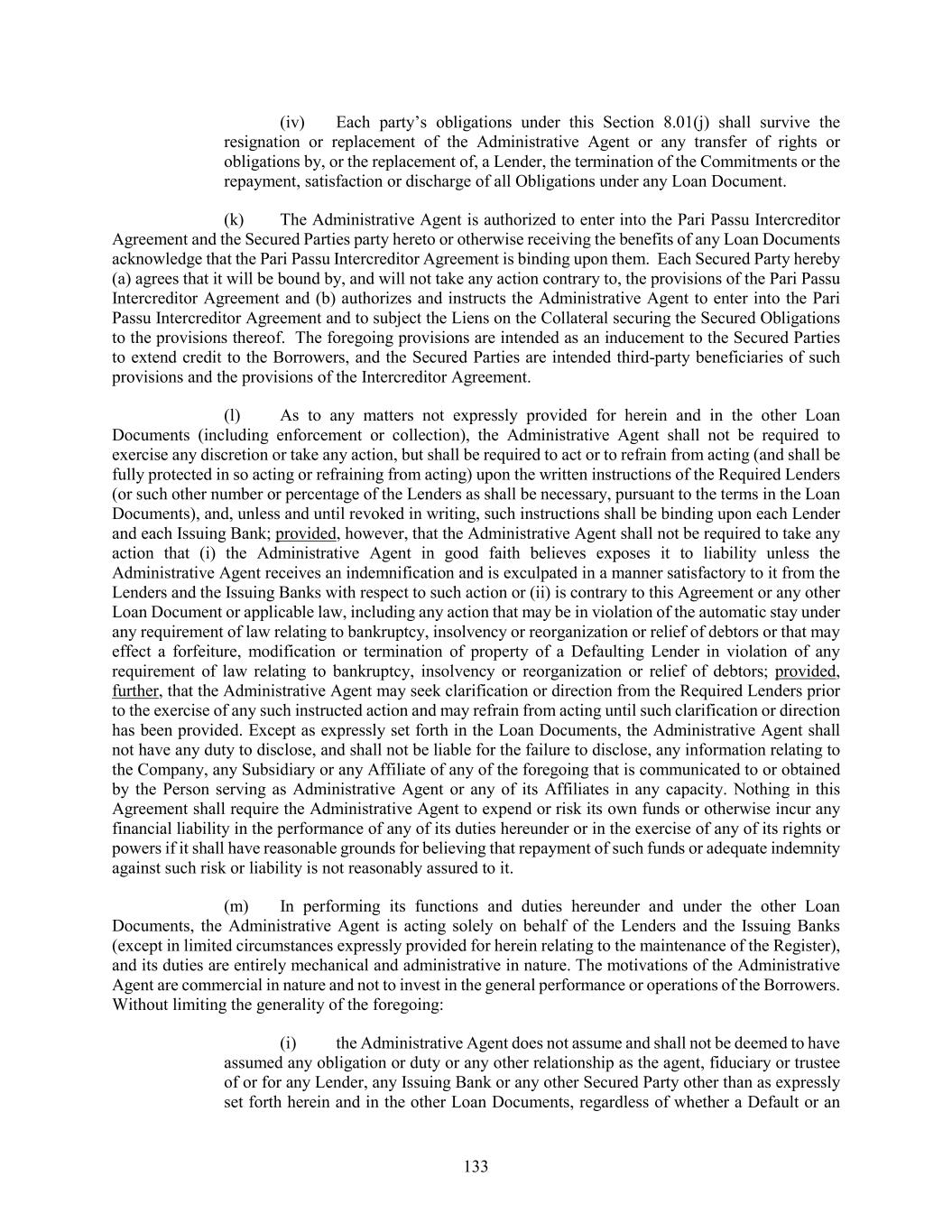 (iv) Each party's obligations under this Section 8.01(j) shall survive the resignation or replacement of the Administrative Agent or any transfer of rights or obligations by, or the replacement of, a Lender, the termination of the Commitments or the repayment, satisfaction or discharge of all Obligations under any Loan Document.

(k) The Administrative Agent is authorized to enter into the Pari Passu Intercreditor Agreement and the Secured Parties party hereto or otherwise receiving the benefits of any Loan Documents acknowledge that the Pari Passu Intercreditor Agreement is binding upon them. Each Secured Party hereby (a) agrees that it will be bound by, and will not take any action contrary to, the provisions of the Pari Passu Intercreditor Agreement and (b) authorizes and instructs the Administrative Agent to enter into the Pari Passu Intercreditor Agreement and to subject the Liens on the Collateral securing the Secured Obligations to the provisions thereof. The foregoing provisions are intended as an inducement to the Secured Parties to extend credit to the Borrowers, and the Secured Parties are intended third-party beneficiaries of such provisions and the provisions of the Intercreditor Agreement.

(l) As to any matters not expressly provided for herein and in the other Loan Documents (including enforcement or collection), the Administrative Agent shall not be required to exercise any discretion or take any action, but shall be required to act or to refrain from acting (and shall be fully protected in so acting or refraining from acting) upon the written instructions of the Required Lenders (or such other number or percentage of the Lenders as shall be necessary, pursuant to the terms in the Loan Documents), and, unless and until revoked in writing, such instructions shall be binding upon each Lender and each Issuing Bank; provided, however, that the Administrative Agent shall not be required to take any action that (i) the Administrative Agent in good faith believes exposes it to liability unless the Administrative Agent receives an indemnification and is exculpated in a manner satisfactory to it from the Lenders and the Issuing Banks with respect to such action or (ii) is contrary to this Agreement or any other Loan Document or applicable law, including any action that may be in violation of the automatic stay under any requirement of law relating to bankruptcy, insolvency or reorganization or relief of debtors or that may effect a forfeiture, modification or termination of property of a Defaulting Lender in violation of any requirement of law relating to bankruptcy, insolvency or reorganization or relief of debtors; provided, further, that the Administrative Agent may seek clarification or direction from the Required Lenders prior to the exercise of any such instructed action and may refrain from acting until such clarification or direction has been provided. Except as expressly set forth in the Loan Documents, the Administrative Agent shall not have any duty to disclose, and shall not be liable for the failure to disclose, any information relating to the Company, any Subsidiary or any Affiliate of any of the foregoing that is communicated to or obtained by the Person serving as Administrative Agent or any of its Affiliates in any capacity. Nothing in this Agreement shall require the Administrative Agent to expend or risk its own funds or otherwise incur any financial liability in the performance of any of its duties hereunder or in the exercise of any of its rights or powers if it shall have reasonable grounds for believing that repayment of such funds or adequate indemnity against such risk or liability is not reasonably assured to it.

(m) In performing its functions and duties hereunder and under the other Loan Documents, the Administrative Agent is acting solely on behalf of the Lenders and the Issuing Banks (except in limited circumstances expressly provided for herein relating to the maintenance of the Register), and its duties are entirely mechanical and administrative in nature. The motivations of the Administrative Agent are commercial in nature and not to invest in the general performance or operations of the Borrowers. Without limiting the generality of the foregoing:

(i) the Administrative Agent does not assume and shall not be deemed to have assumed any obligation or duty or any other relationship as the agent, fiduciary or trustee of or for any Lender, any Issuing Bank or any other Secured Party other than as expressly set forth herein and in the other Loan Documents, regardless of whether a Default or an

133